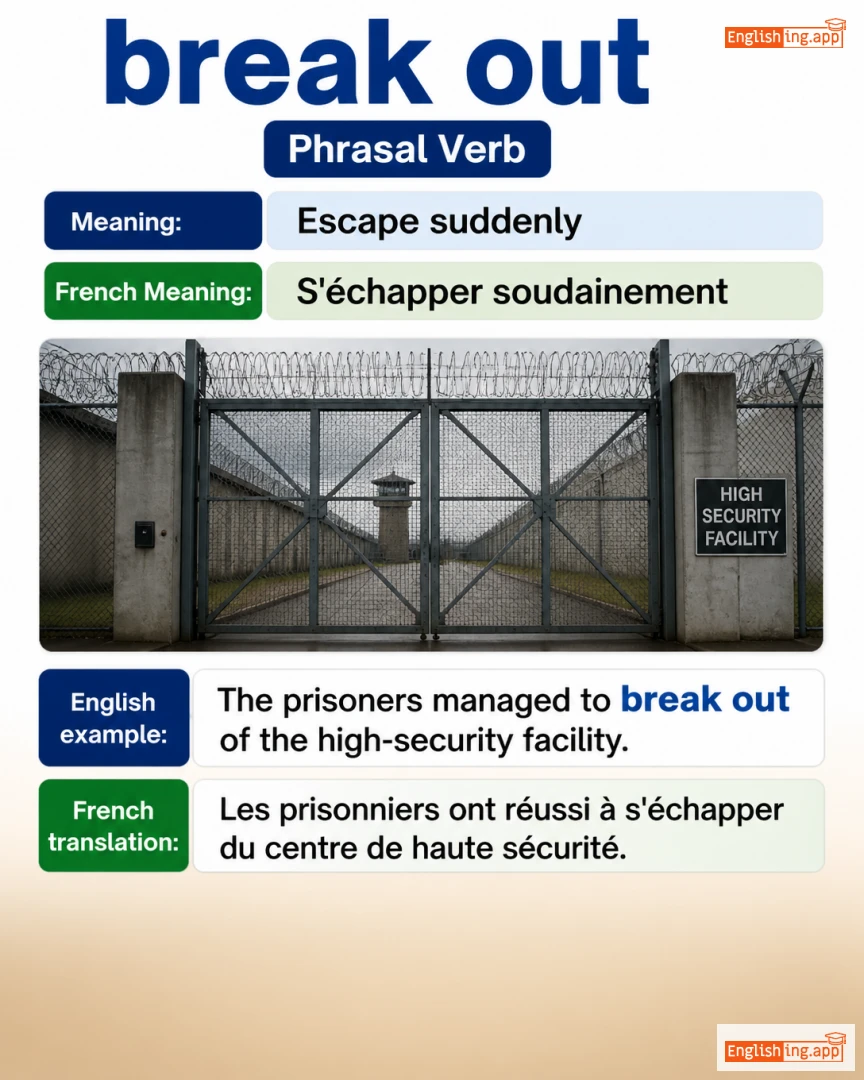 break out

Englishing.app

Phrasal Verb

Meaning: Escape suddenly

French Meaning: S'échapper soudainement

HIGH SECURITY FACILITY

English example: The prisoners managed to break out of the high-security facility.

French translation: Les prisonniers ont réussi à s'échapper du centre de haute sécurité.

Englishing.app